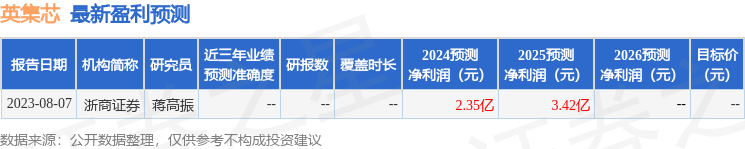 英集芯 最新盈利预测

| 报告日期 | 机构简称 | 研究员 | 近三年业绩预测准确度 | 研报数 | 覆盖时长 | 2024预测净利润（元） | 2025预测净利润（元） | 2026预测净利润（元） | 目标价（元） |
|---|---|---|---|---|---|---|---|---|---|
| 2023-08-07 | 浙商证券 | 蒋高振 | -- | -- | -- | 2.35亿 | 3.42亿 | -- | -- |

数据来源：公开数据整理，仅供参考不构成投资建议